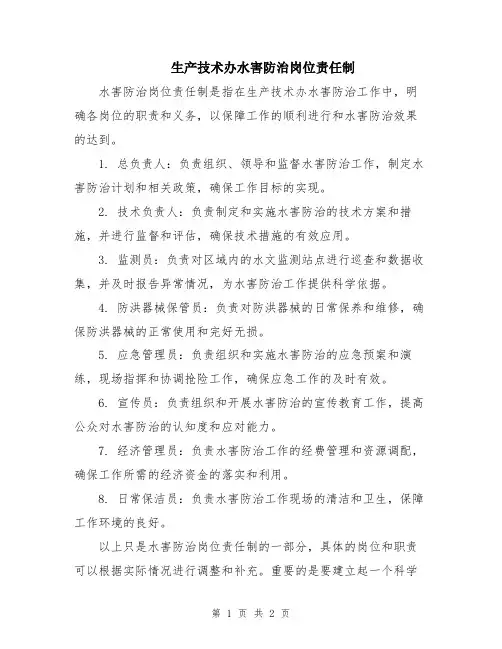 生产技术办水害防治岗位责任制

水害防治岗位责任制是指在生产技术办水害防治工作中，明确各岗位的职责和义务，以保障工作的顺利进行和水害防治效果的达到。

1. 总负责人：负责组织、领导和监督水害防治工作，制定水害防治计划和相关政策，确保工作目标的实现。

2. 技术负责人：负责制定和实施水害防治的技术方案和措施，并进行监督和评估，确保技术措施的有效应用。

3. 监测员：负责对区域内的水文监测站点进行巡查和数据收集，并及时报告异常情况，为水害防治工作提供科学依据。

4. 防洪器械保管员：负责对防洪器械的日常保养和维修，确保防洪器械的正常使用和完好无损。

5. 应急管理员：负责组织和实施水害防治的应急预案和演练，现场指挥和协调抢险工作，确保应急工作的及时有效。

6. 宣传员：负责组织和开展水害防治的宣传教育工作，提高公众对水害防治的认知度和应对能力。

7. 经济管理员：负责水害防治工作的经费管理和资源调配，确保工作所需的经济资金的落实和利用。

8. 日常保洁员：负责水害防治工作现场的清洁和卫生，保障工作环境的良好。

以上只是水害防治岗位责任制的一部分，具体的岗位和职责可以根据实际情况进行调整和补充。重要的是要建立起一个科学

第 1 页 共 2 页